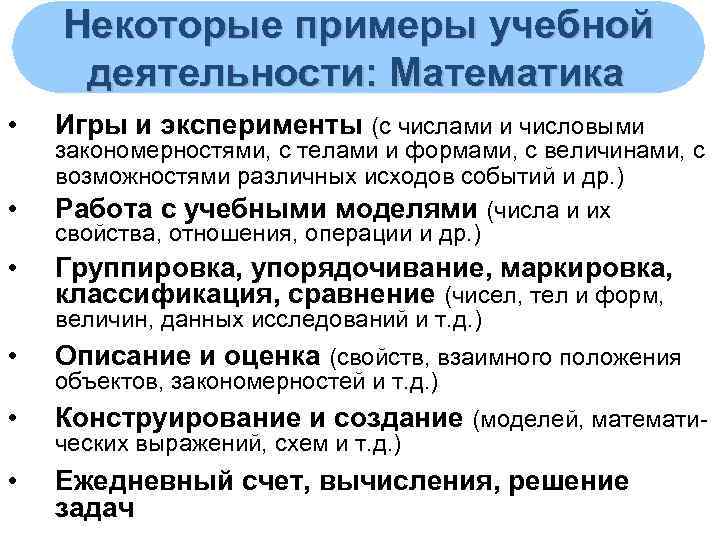 Некоторые примеры учебной деятельности: Математика

• Игры и эксперименты (с числами и числовыми закономерностями, с телами и формами, с величинами, с возможностями различных исходов событий и др.)
• Работа с учебными моделями (числа и их свойства, отношения, операции и др.)
• Группировка, упорядочивание, маркировка, классификация, сравнение (чисел, тел и форм, величин, данных исследований и т.д.)
• Описание и оценка (свойств, взаимного положения объектов, закономерностей и т.д.)
• Конструирование и создание (моделей, математических выражений, схем и т.д.)
• Ежедневный счет, вычисления, решение задач